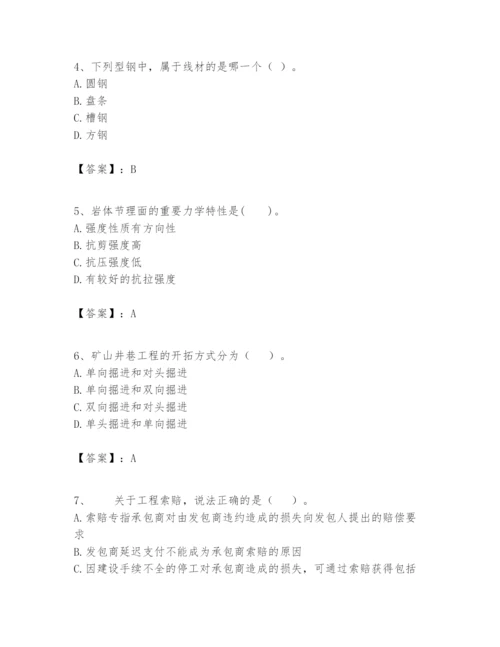 4、下列型钢中，属于线材的是哪一个（ ）。
A. 圆钢
B. 盘条
C. 槽钢
D. 方钢

【答案】：B

5、岩体节理面的重要力学特性是(　　)。
A. 强度性质有方向性
B. 抗剪强度高
C. 抗压强度低
D. 有较好的抗拉强度

【答案】：A

6、矿山井巷工程的开拓方式分为（　　）。
A. 单向掘进和对头掘进
B. 单向掘进和双向掘进
C. 双向掘进和对头掘进
D. 单头掘进和单向掘进

【答案】：A

7、　　关于工程索赔，说法正确的是（　　）。
A. 索赔专指承包商对由发包商违约造成的损失向发包人提出的赔偿要求
B. 发包商延迟支付不能成为承包商索赔的原因
C. 因建设手续不全的停工对承包商造成的损失，可通过索赔获得包括